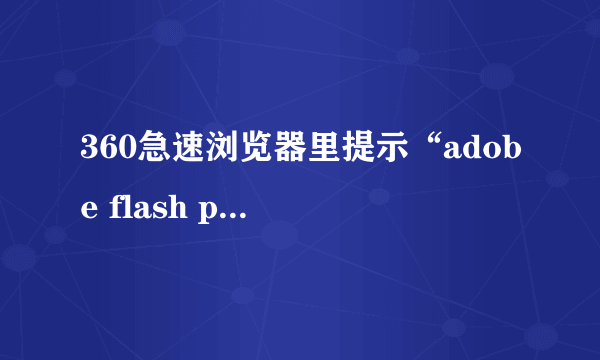 360急速浏览器里提示“adobe flash p...